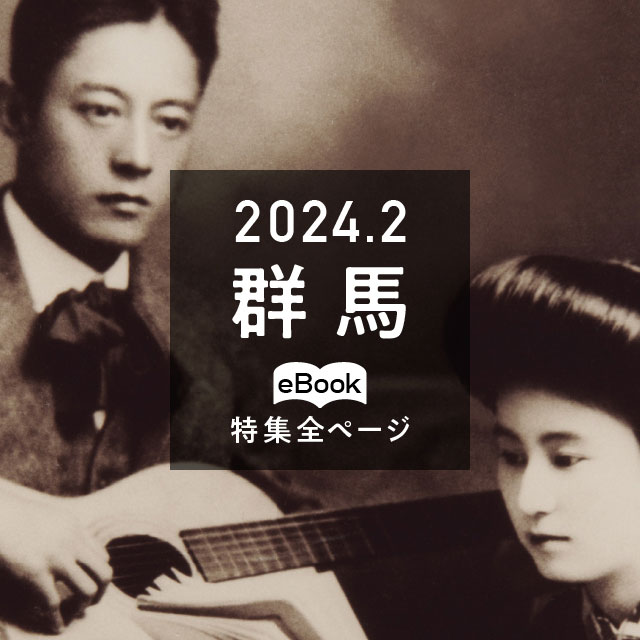 2024.2
群馬
eBook
特集全ページ